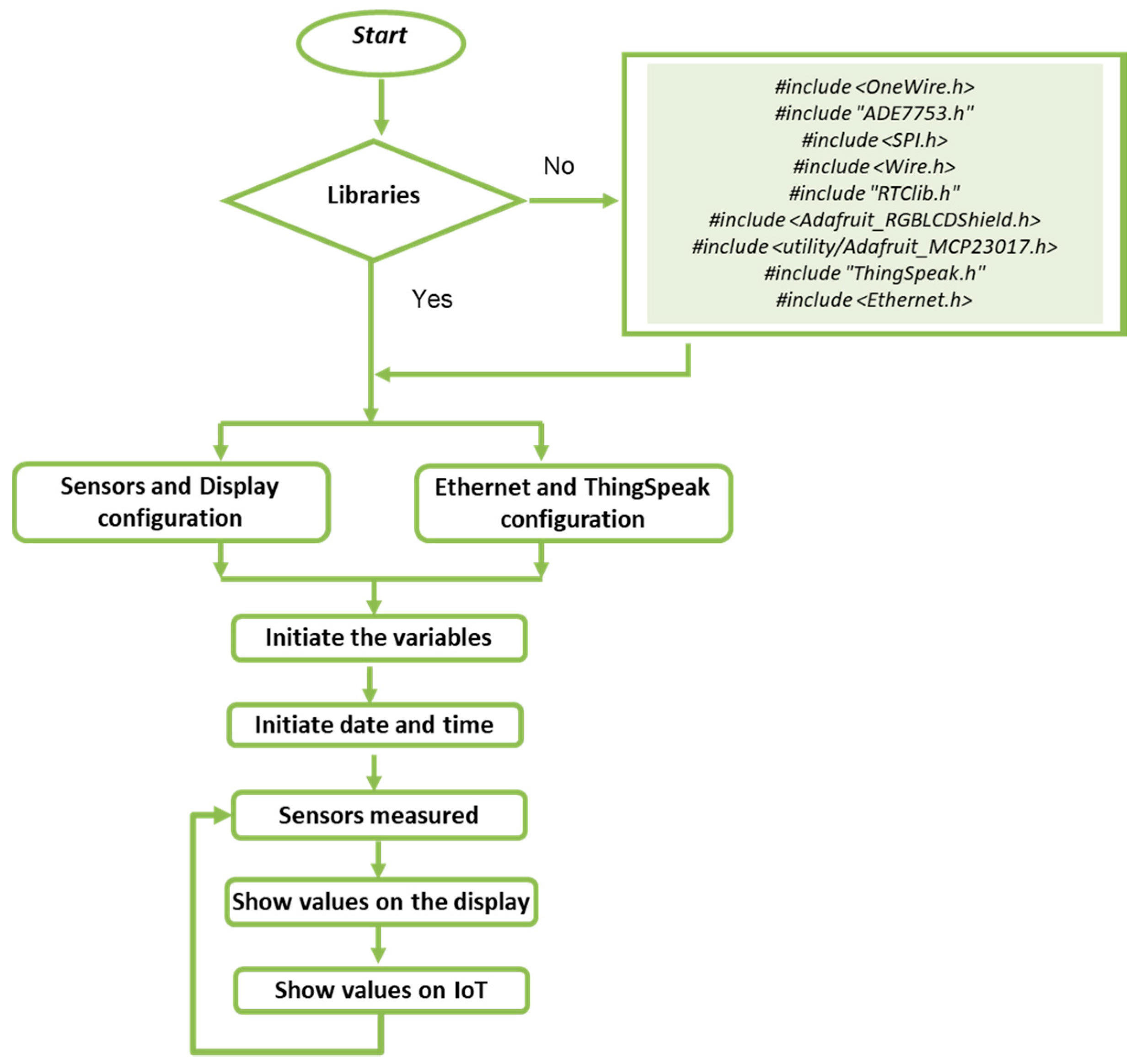 Start

Libraries

No

#include <OneWire.h>
#include "ADE7753.h"
#include <SPI.h>
#include <Wire.h>
#include "RTClib.h"
#include <Adafruit_RGBLCDShield.h>
#include <utility/Adafruit_MCP23017.h>
#include "ThingSpeak.h"
#include <Ethernet.h>

Yes

Sensors and Display configuration

Ethernet and ThingSpeak configuration

Initiate the variables

Initiate date and time

Sensors measured

Show values on the display

Show values on IoT